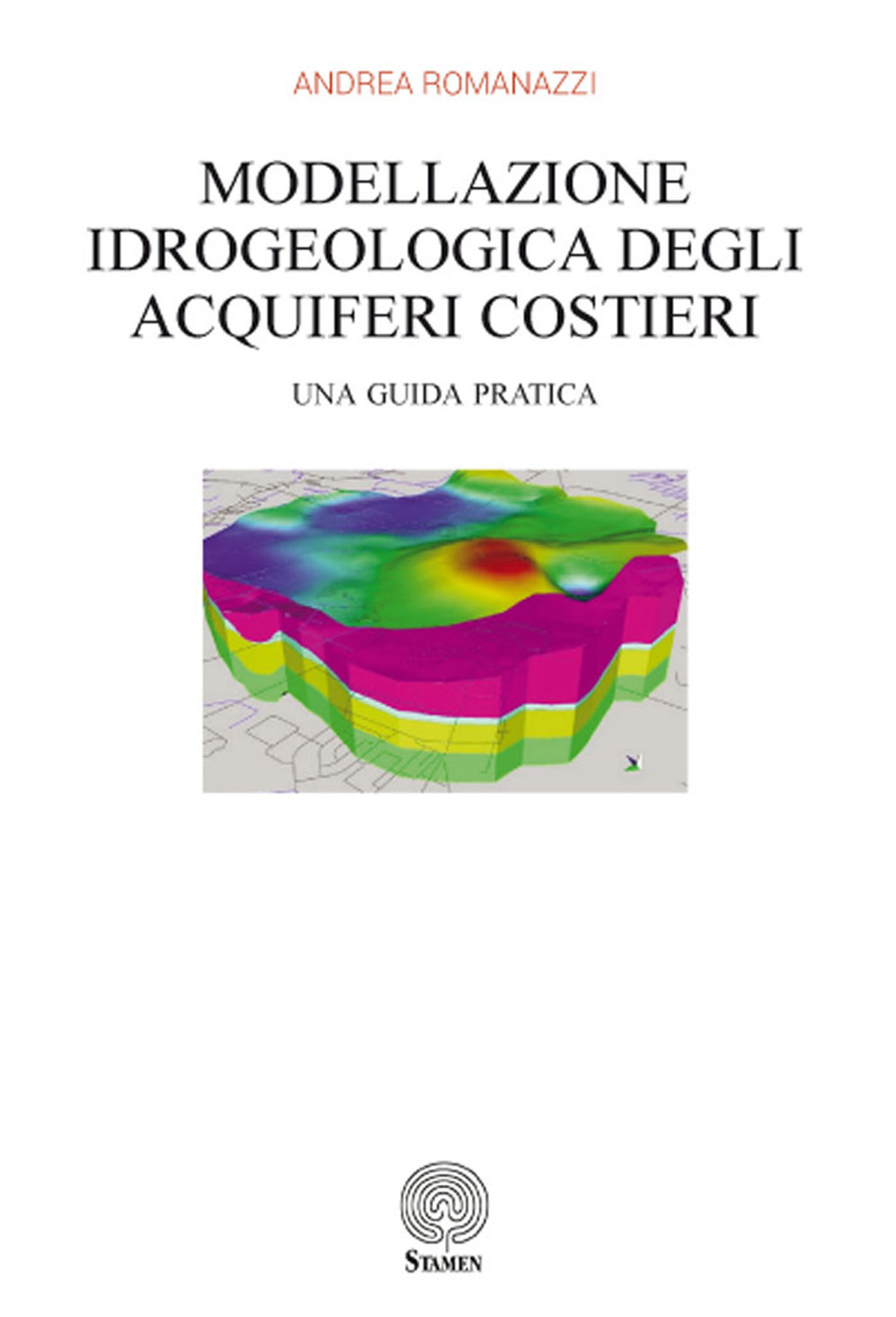 ANDREA ROMANAZZI

MODELLAZIONE IDROGEOLOGICA DEGLI ACQUIFERI COSTIERI

UNA GUIDA PRATICA

STAMEN